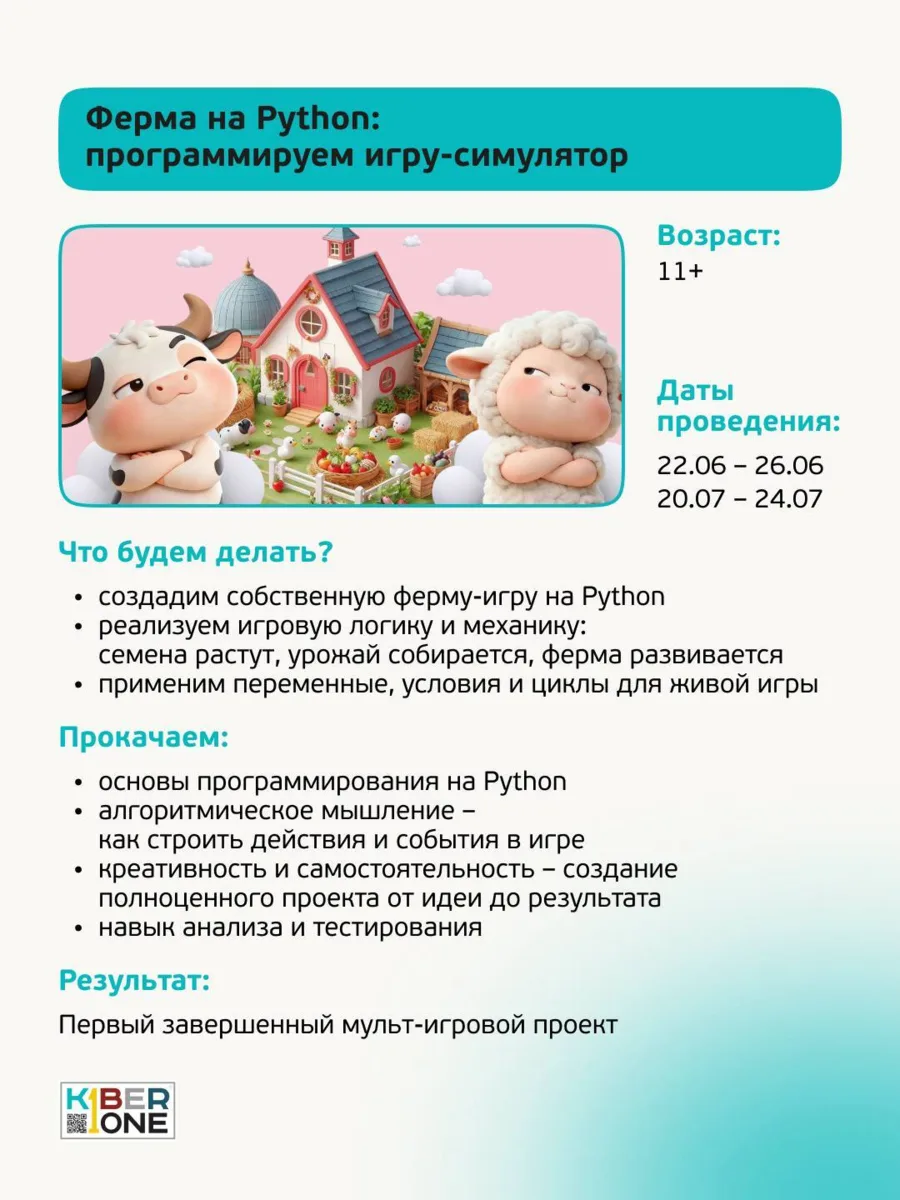 Ферма на Python: программируем игру-симулятор

Возраст:
11+

Даты проведения:
22.06 – 26.06
20.07 – 24.07

Что будем делать?

• создадим собственную ферму-игру на Python
• реализуем игровую логику и механику: семена растут, урожай собирается, ферма развивается
• применим переменные, условия и циклы для живой игры

Прокачаем:

• основы программирования на Python
• алгоритмическое мышление – как строить действия и события в игре
• креативность и самостоятельность – создание полноценного проекта от идеи до результата
• навык анализа и тестирования

Результат:

Первый завершенный мульт-игровой проект

KIBER ONE